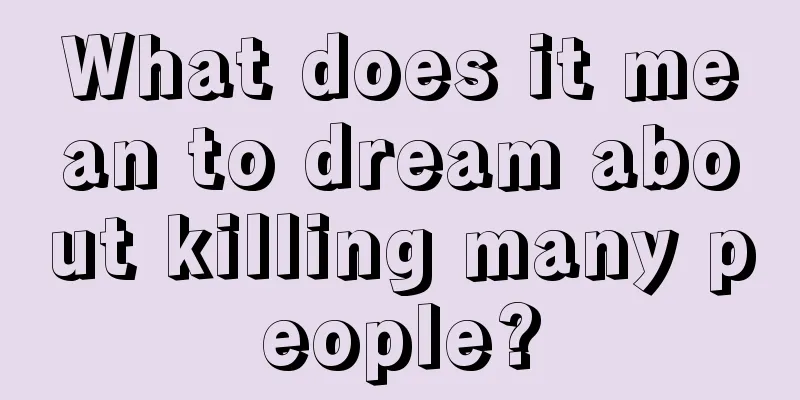 What does it mean to dream about killing many people?